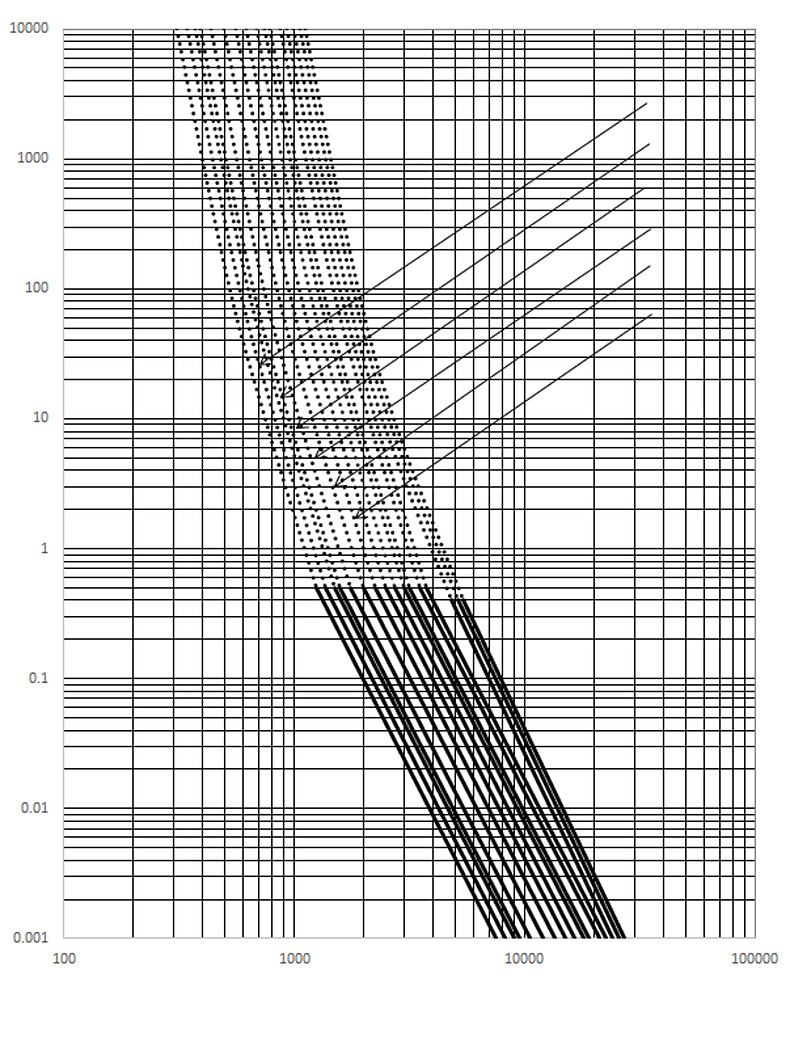 10000
1000
100
10
1
0.1
0.01
0.001
100
1000
10000
100000